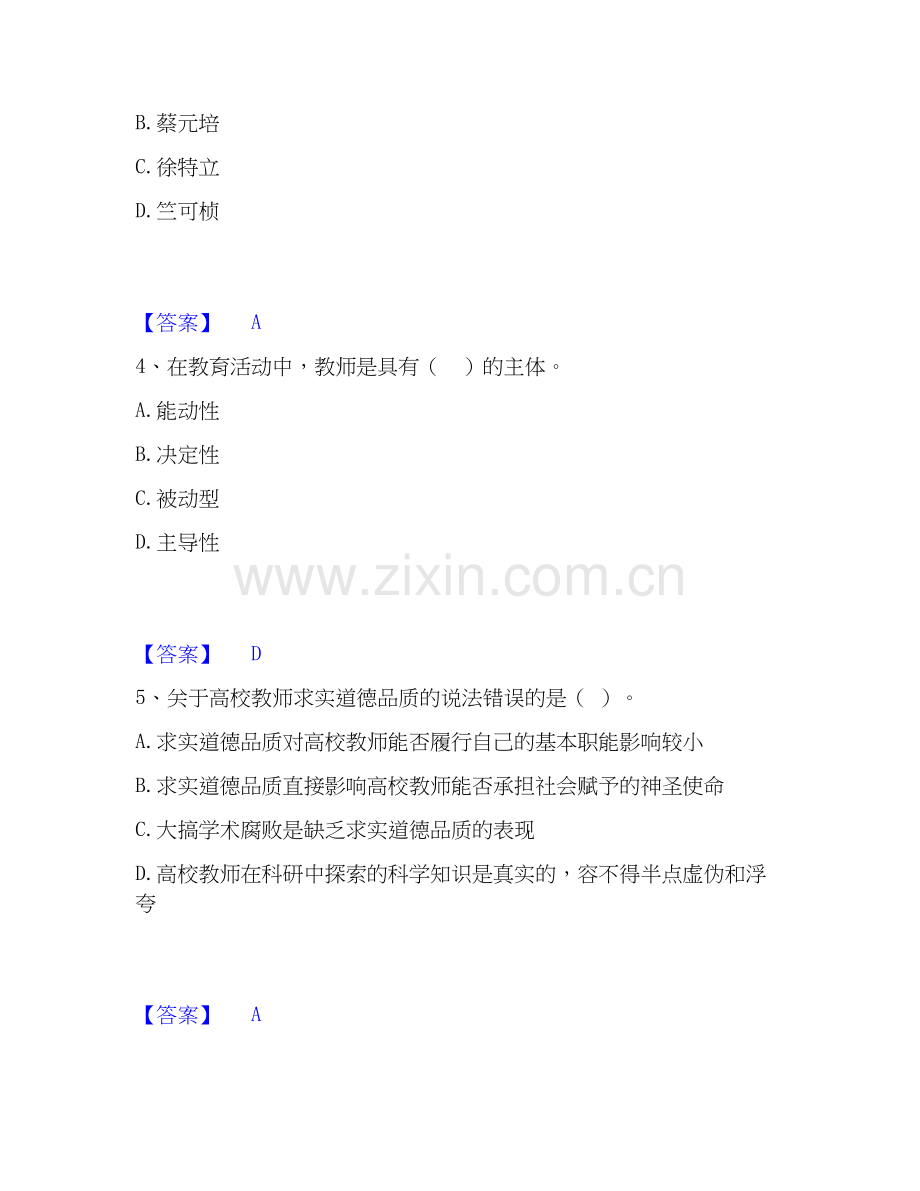 B.蔡元培

C.徐特立

D.竺可桢

【答案】 A

4、在教育活动中，教师是具有（ ）的主体。

A.能动性

B.决定性

C.被动型

D.主导性

【答案】 D

5、关于高校教师求实道德品质的说法错误的是（ ）。

A.求实道德品质对高校教师能否履行自己的基本职能影响较小

B.求实道德品质直接影响高校教师能否承担社会赋予的神圣使命

C.大搞学术腐败是缺乏求实道德品质的表现

D.高校教师在科研中探索的科学知识是真实的，容不得半点虚伪和浮夸

【答案】 A

www.zixin.com.cn